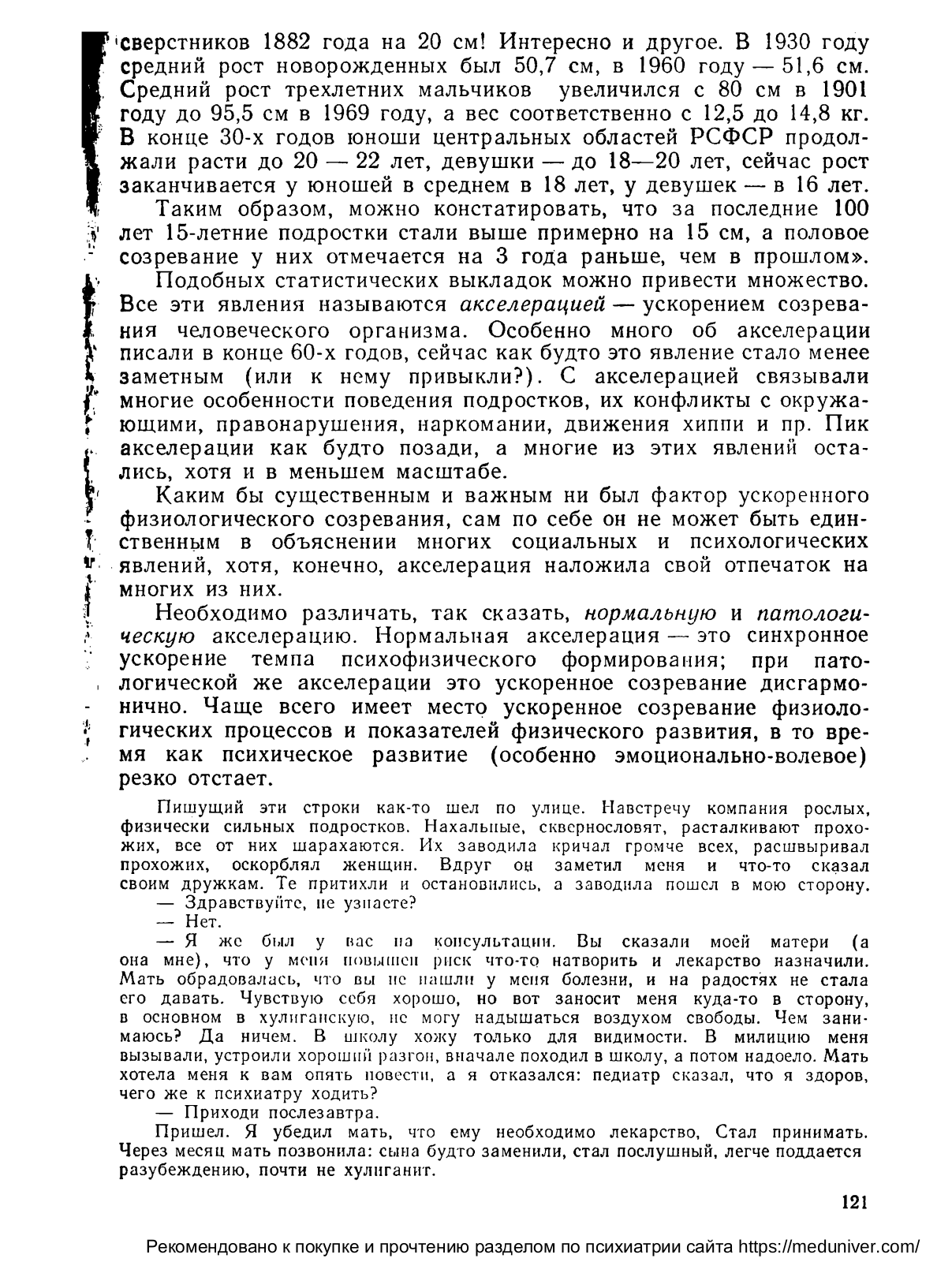 сверстников 1882 года на 20 см! Интересно и другое. В 1930 году средний рост новорожденных был 50,7 см, в 1960 году — 51,6 см. Средний рост трехлетних мальчиков увеличился с 80 см в 1901 году до 95,5 см в 1969 году, а вес соответственно с 12,5 до 14,8 кг. В конце 30-х годов юноши центральных областей РСФСР продолжали расти до 20 — 22 лет, девушки — до 18—20 лет, сейчас рост заканчивается у юношей в среднем в 18 лет, у девушек — в 16 лет.

Таким образом, можно констатировать, что за последние 100 лет 15-летние подростки стали выше примерно на 15 см, а половое созревание у них отмечается на 3 года раньше, чем в прошлом».

Подобных статистических выкладок можно привести множество. Все эти явления называются акселерацией — ускорением созревания человеческого организма. Особенно много об акселерации писали в конце 60-х годов, сейчас как будто это явление стало менее заметным (или к нему привыкли?). С акселерацией связывали многие особенности поведения подростков, их конфликты с окружающими, правонарушения, наркомании, движения хиппи и пр. Пик акселерации как будто позади, а многие из этих явлений остались, хотя и в меньшем масштабе.

Каким бы существенным и важным ни был фактор ускоренного физиологического созревания, сам по себе он не может быть единственным в объяснении многих социальных и психологических явлений, хотя, конечно, акселерация наложила свой отпечаток на многих из них.

Необходимо различать, так сказать, нормальную и патологическую акселерацию. Нормальная акселерация — это синхронное ускорение темпа психофизического формирования; при патологической же акселерации это ускоренное созревание дисгармонично. Чаще всего имеет место ускоренное созревание физиологических процессов и показателей физического развития, в то время как психическое развитие (особенно эмоционально-волевое) резко отстает.

Пишущий эти строки как-то шел по улице. Навстречу компания рослых, физически сильных подростков. Нахальные, сквернословят, расталкивают прохожих, все от них шарахаются. Их заводила кричал громче всех, расшвыривал прохожих, оскорблял женщин. Вдруг он заметил меня и что-то сказал своим дружкам. Те притихли и остановились, а заводила пошел в мою сторону.

— Здравствуйте, не узнаете?

— Нет.

— Я же был у вас на консультации. Вы сказали моей матери (а она мне), что у меня повышен риск что-то натворить и лекарство назначили. Мать обрадовалась, что вы не нашли у меня болезни, и на радостях не стала его давать. Чувствую себя хорошо, но вот заносит меня куда-то в сторону, в основном в хулиганскую, не могу надышаться воздухом свободы. Чем занимаюсь? Да ничем. В школу хожу только для видимости. В милицию меня вызывали, устроили хороший разгон, вначале походил в школу, а потом надоело. Мать хотела меня к вам опять повести, а я отказался: педиатр сказал, что я здоров, чего же к психиатру ходить?

— Приходи послезавтра.

Пришел. Я убедил мать, что ему необходимо лекарство, Стал принимать. Через месяц мать позвонила: сына будто заменили, стал послушный, легче поддается разубеждению, почти не хулиганит.

121

Рекомендовано к покупке и прочтению разделом по психиатрии сайта https://meduniver.com/